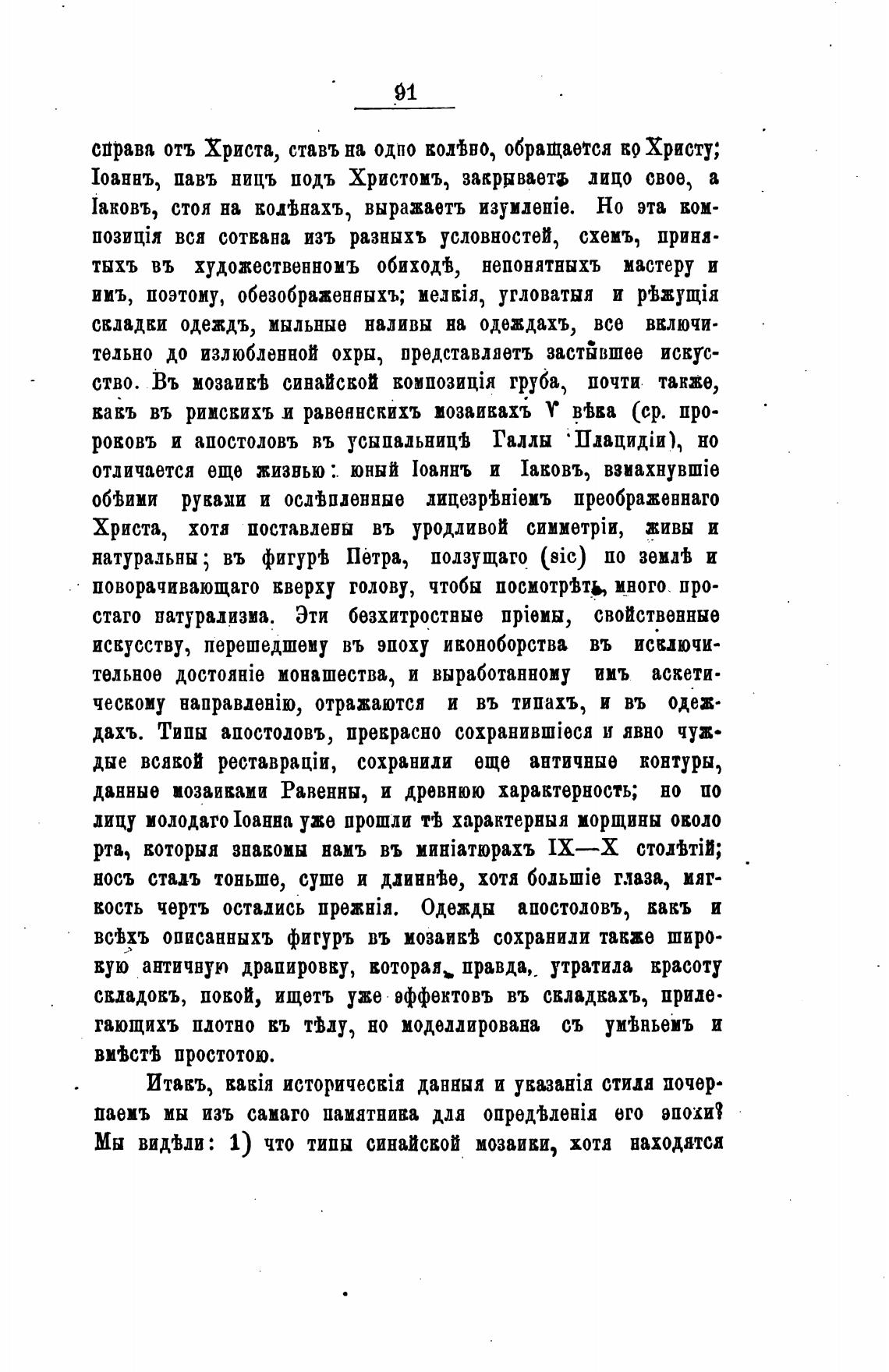 91

справа отъ Христа, ставъ на одно колѣно, обращается ко Христу; Іоаннъ, павъ ницъ подъ Христомъ, закрываетъ лицо свое, а Іаковъ, стоя на колѣнахъ, выражаетъ изумленіе. Но эта композиція вся соткана изъ разныхъ условностей, схемъ, принятыхъ въ художественномъ обиходѣ, непонятныхъ мастеру и имъ, поэтому, обезображенныхъ; мелкія, угловатыя и рѣжущія складки одеждъ, мыльные наливы на одеждахъ, все включительно до излюбленной охры, представляетъ застывшее искусство. Въ мозаикѣ синайской композиція груба, почти также, какъ въ римскихъ и равеннскихъ мозаикахъ V вѣка (ср. пророковъ и апостоловъ въ усыпальницѣ Галлы Плацидіи), но отличается еще жизнью: юный Іоаннъ и Іаковъ, взмахнувшіе обѣими руками и ослѣпленные лицезрѣніемъ преображеннаго Христа, хотя поставлены въ уродливой симметріи, живы и натуральны; въ фигурѣ Петра, ползущаго (sic) по землѣ и поворачивающаго кверху голову, чтобы посмотрѣть, много простаго натурализма. Эти безхитростные пріемы, свойственные искусству, перешедшему въ эпоху иконоборства въ исключительное достояніе монашества, и выработанному имъ аскетическому направленію, отражаются и въ типахъ, и въ одеждахъ. Типы апостоловъ, прекрасно сохранившіеся и явно чуждые всякой реставраціи, сохранили еще античные контуры, данные мозаиками Равенны, и древнюю характерность; но по лицу молодаго Іоанна уже прошли тѣ характерныя морщины около рта, которыя знакомы намъ въ миніатюрахъ IX—X столѣтій; носъ сталъ тоньше, суше и длиннѣе, хотя большіе глаза, мягкость чертъ остались прежнія. Одежды апостоловъ, какъ и всѣхъ описанныхъ фигуръ въ мозаикѣ сохранили также широкую античную драпировку, которая, правда, утратила красоту складокъ, покой, ищетъ уже эффектовъ въ складкахъ, прилегающихъ плотно къ тѣлу, но моделлирована съ умѣньемъ и вмѣстѣ простотою.

Итакъ, какія историческія данныя и указанія стиля почерпаемъ мы изъ самаго памятника для опредѣленія его эпохи? Мы видѣли: 1) что типы синайской мозаики, хотя находятся